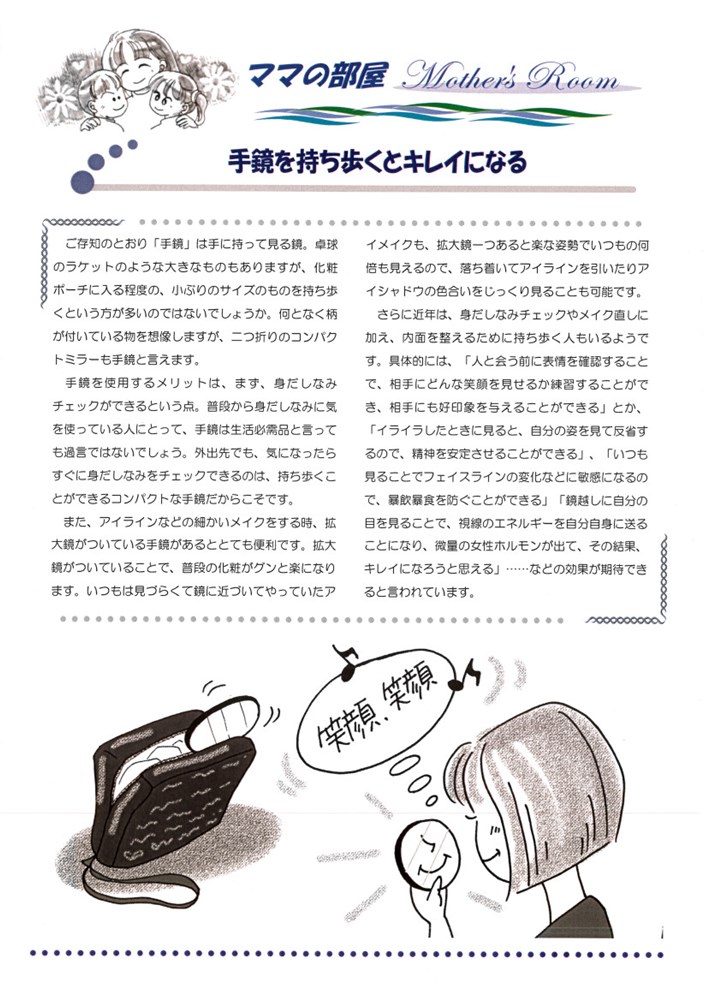 ママの部屋 Mother's Room

手鏡を持ち歩くとキレイになる

ご存知のとおり「手鏡」は手に持って見る鏡。卓球のラケットのような大きなものもありますが、化粧ポーチに入る程度の、小ぶりのサイズのものを持ち歩くという方が多いのではないでしょうか。何となく柄が付いている物を想像しますが、二つ折りのコンパクトミラーも手鏡と言えます。

手鏡を使用するメリットは、まず、身だしなみチェックができるという点。普段から身だしなみに気を使っている人にとって、手鏡は生活必需品と言っても過言ではないでしょう。外出先でも、気になったらすぐに身だしなみをチェックできるのは、持ち歩くことができるコンパクトな手鏡だからこそです。

また、アイラインなどの細かいメイクをする時、拡大鏡がついている手鏡があるととても便利です。拡大鏡がついていることで、普段の化粧がグンと楽になります。いつもは見づらくて鏡に近づいてやっていたアイメイクも、拡大鏡一つあると楽な姿勢でいつもの何倍も見えるので、落ち着いてアイラインを引いたりアイシャドウの色合いをじっくり見ることも可能です。

さらに近年は、身だしなみチェックやメイク直しに加え、内面を整えるために持ち歩く人もいるようです。具体的には、「人と会う前に表情を確認することで、相手にどんな笑顔を見せるか練習することができ、相手にも好印象を与えることができる」とか、「イライラしたときに見ると、自分の姿を見て反省するので、精神を安定させることができる」、「いつも見ることでフェイスラインの変化などに敏感になるので、暴飲暴食を防ぐことができる」「鏡越しに自分の目を見ることで、視線のエネルギーを自分自身に送ることになり、微量の女性ホルモンが出て、その結果、キレイになろうと思える」……などの効果が期待できると言われています。

笑顔、笑顔